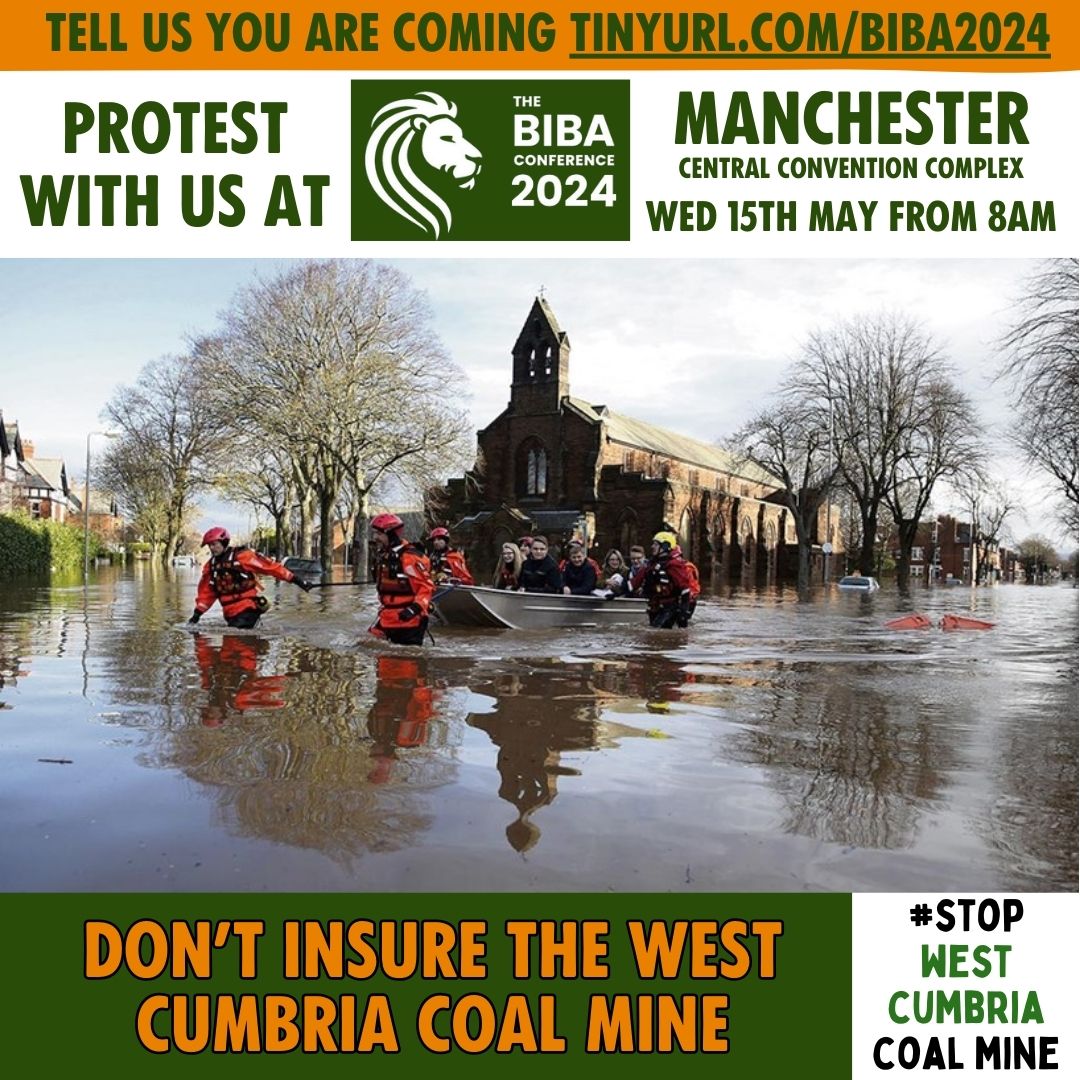 TELL US YOU ARE COMING TINYURL.COM/BIBA2024

PROTEST WITH US AT

THE BIBA CONFERENCE 2024

MANCHESTER
CENTRAL CONVENTION COMPLEX
WED 15TH MAY FROM 8AM

DON'T INSURE THE WEST CUMBRIA COAL MINE

#STOP WEST CUMBRIA COAL MINE